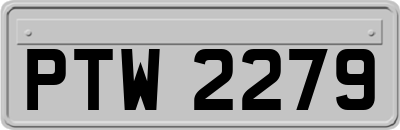 PTW 2279